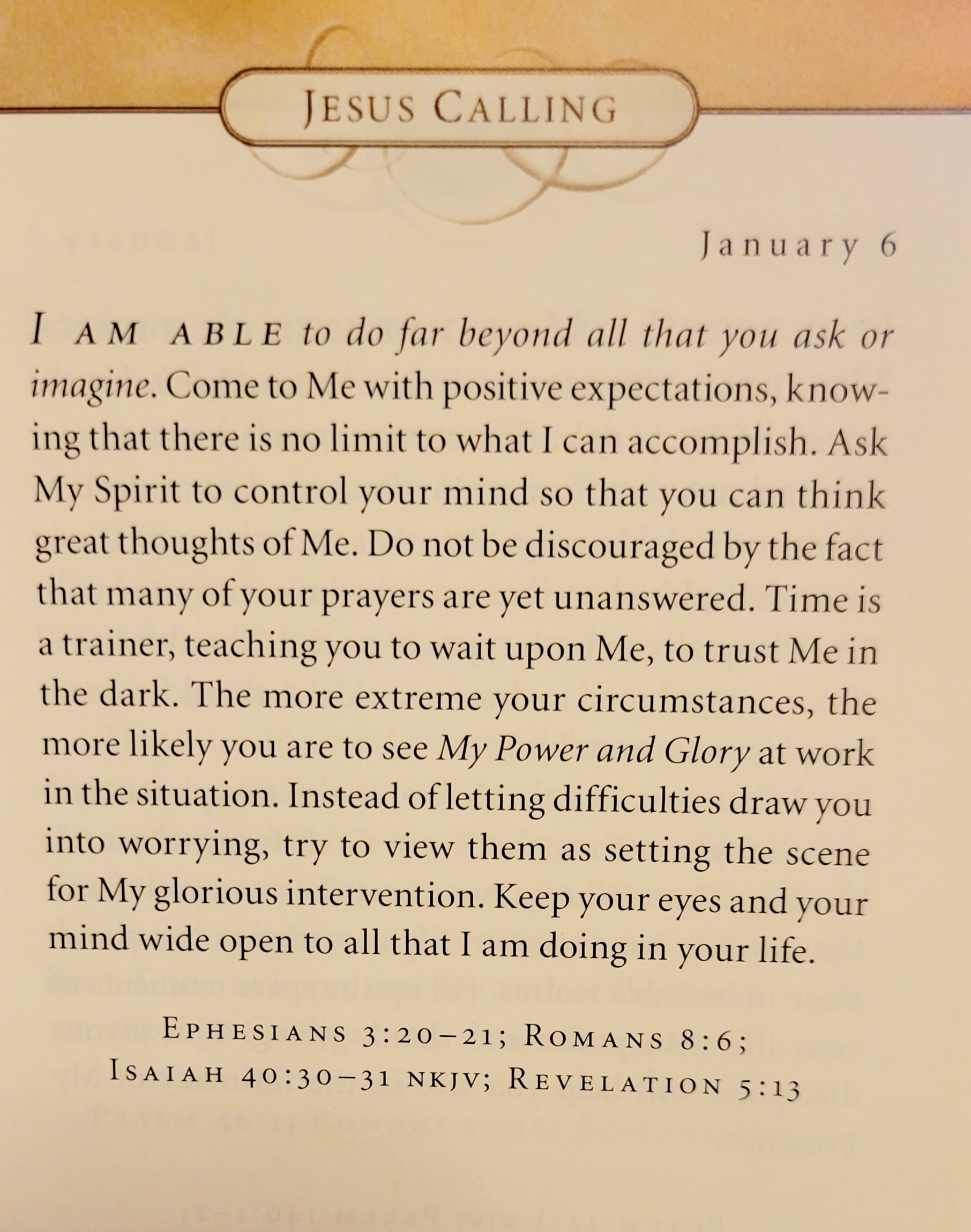 JESUS CALLING

January 6

I AM ABLE to do far beyond all that you ask or imagine. Come to Me with positive expectations, knowing that there is no limit to what I can accomplish. Ask My Spirit to control your mind so that you can think great thoughts of Me. Do not be discouraged by the fact that many of your prayers are yet unanswered. Time is a trainer, teaching you to wait upon Me, to trust Me in the dark. The more extreme your circumstances, the more likely you are to see My Power and Glory at work in the situation. Instead of letting difficulties draw you into worrying, try to view them as setting the scene for My glorious intervention. Keep your eyes and your mind wide open to all that I am doing in your life.

EPHESIANS 3:20–21; ROMANS 8:6; ISAIAH 40:30–31 NKJV; REVELATION 5:13